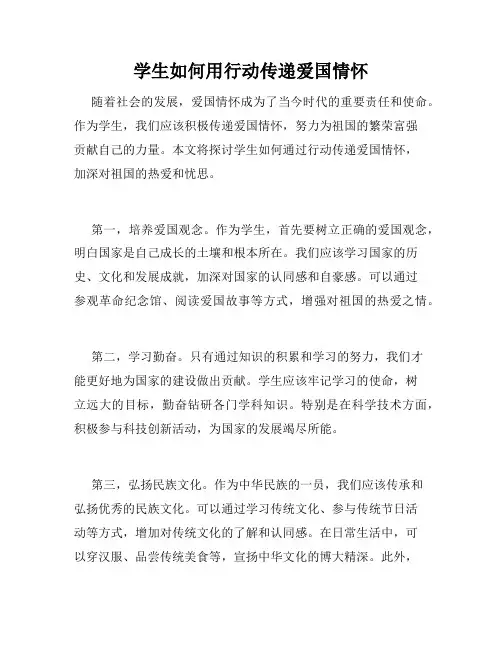 学生如何用行动传递爱国情怀

随着社会的发展，爱国情怀成为了当今时代的重要责任和使命。作为学生，我们应该积极传递爱国情怀，努力为祖国的繁荣富强贡献自己的力量。本文将探讨学生如何通过行动传递爱国情怀，加深对祖国的热爱和忧思。

第一，培养爱国观念。作为学生，首先要树立正确的爱国观念，明白国家是自己成长的土壤和根本所在。我们应该学习国家的历史、文化和发展成就，加深对国家的认同感和自豪感。可以通过参观革命纪念馆、阅读爱国故事等方式，增强对祖国的热爱之情。

第二，学习勤奋。只有通过知识的积累和学习的努力，我们才能更好地为国家的建设做出贡献。学生应该牢记学习的使命，树立远大的目标，勤奋钻研各门学科知识。特别是在科学技术方面，积极参与科技创新活动，为国家的发展竭尽所能。

第三，弘扬民族文化。作为中华民族的一员，我们应该传承和弘扬优秀的民族文化。可以通过学习传统文化、参与传统节日活动等方式，增加对传统文化的了解和认同感。在日常生活中，可以穿汉服、品尝传统美食等，宣扬中华文化的博大精深。此外，